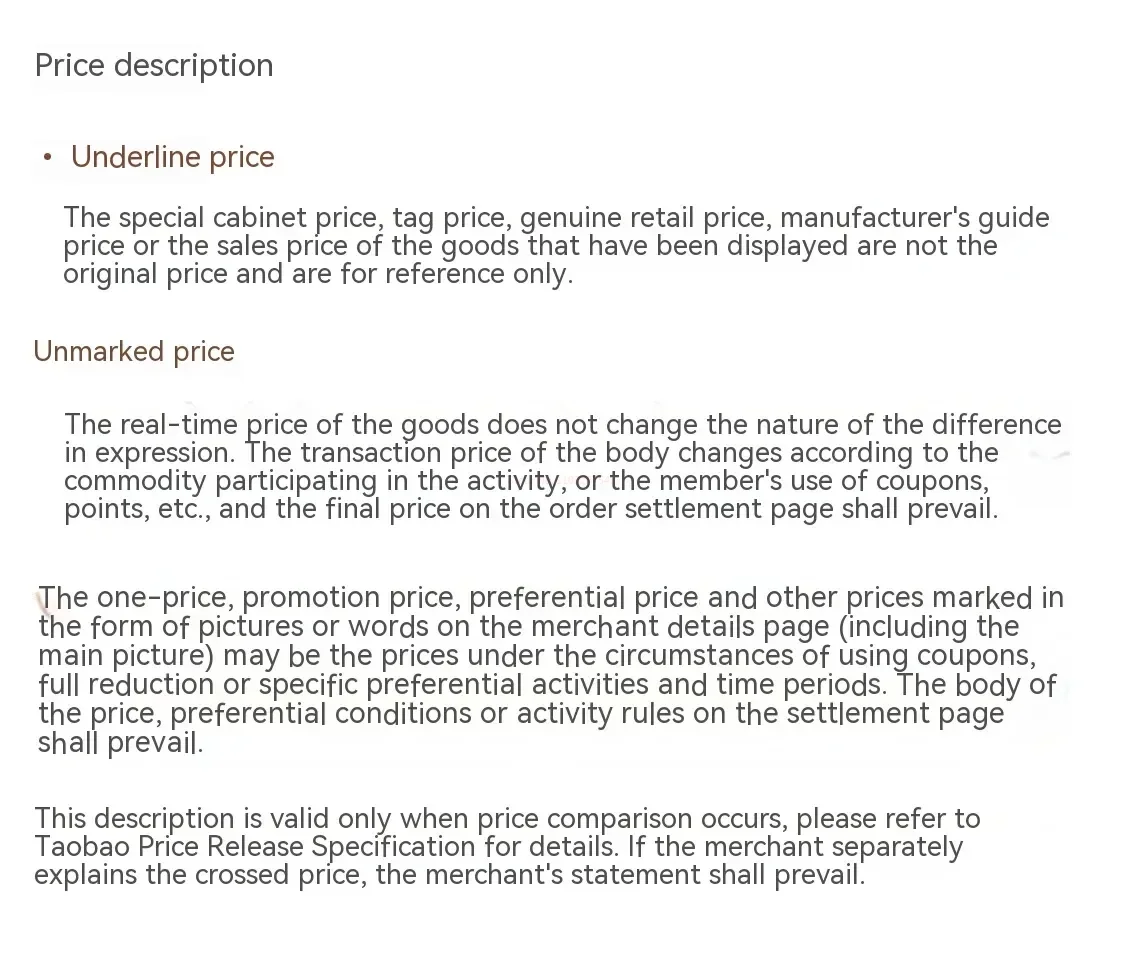 Price description

• Underline price

The special cabinet price, tag price, genuine retail price, manufacturer's guide price or the sales price of the goods that have been displayed are not the original price and are for reference only.

Unmarked price

The real-time price of the goods does not change the nature of the difference in expression. The transaction price of the body changes according to the commodity participating in the activity, or the member's use of coupons, points, etc., and the final price on the order settlement page shall prevail.

The one-price, promotion price, preferential price and other prices marked in the form of pictures or words on the merchant details page (including the main picture) may be the prices under the circumstances of using coupons, full reduction or specific preferential activities and time periods. The body of the price, preferential conditions or activity rules on the settlement page shall prevail.

This description is valid only when price comparison occurs, please refer to Taobao Price Release Specification for details. If the merchant separately explains the crossed price, the merchant's statement shall prevail.